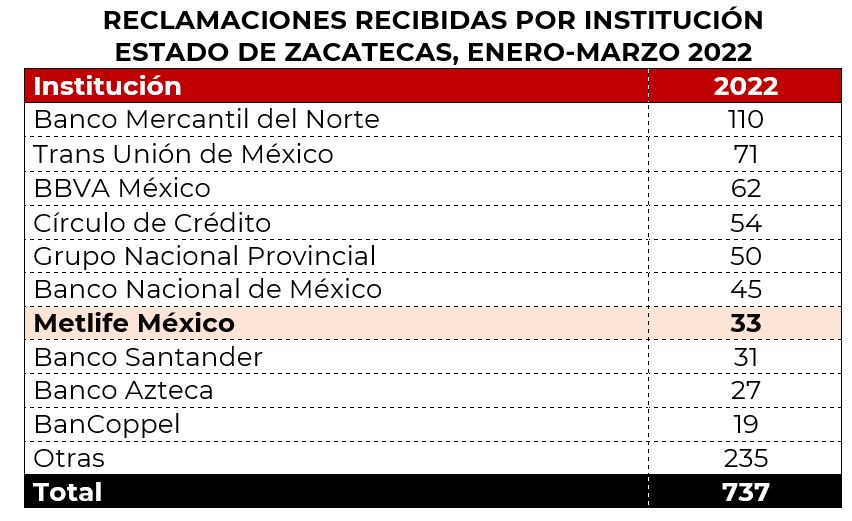 RECLAMACIONES RECIBIDAS POR INSTITUCIÓN
ESTADO DE ZACATECAS, ENERO-MARZO 2022

| Institución | 2022 |
|---|---|
| Banco Mercantil del Norte | 110 |
| Trans Unión de México | 71 |
| BBVA México | 62 |
| Círculo de Crédito | 54 |
| Grupo Nacional Provincial | 50 |
| Banco Nacional de México | 45 |
| Metlife México | 33 |
| Banco Santander | 31 |
| Banco Azteca | 27 |
| BanCoppel | 19 |
| Otras | 235 |
| Total | 737 |